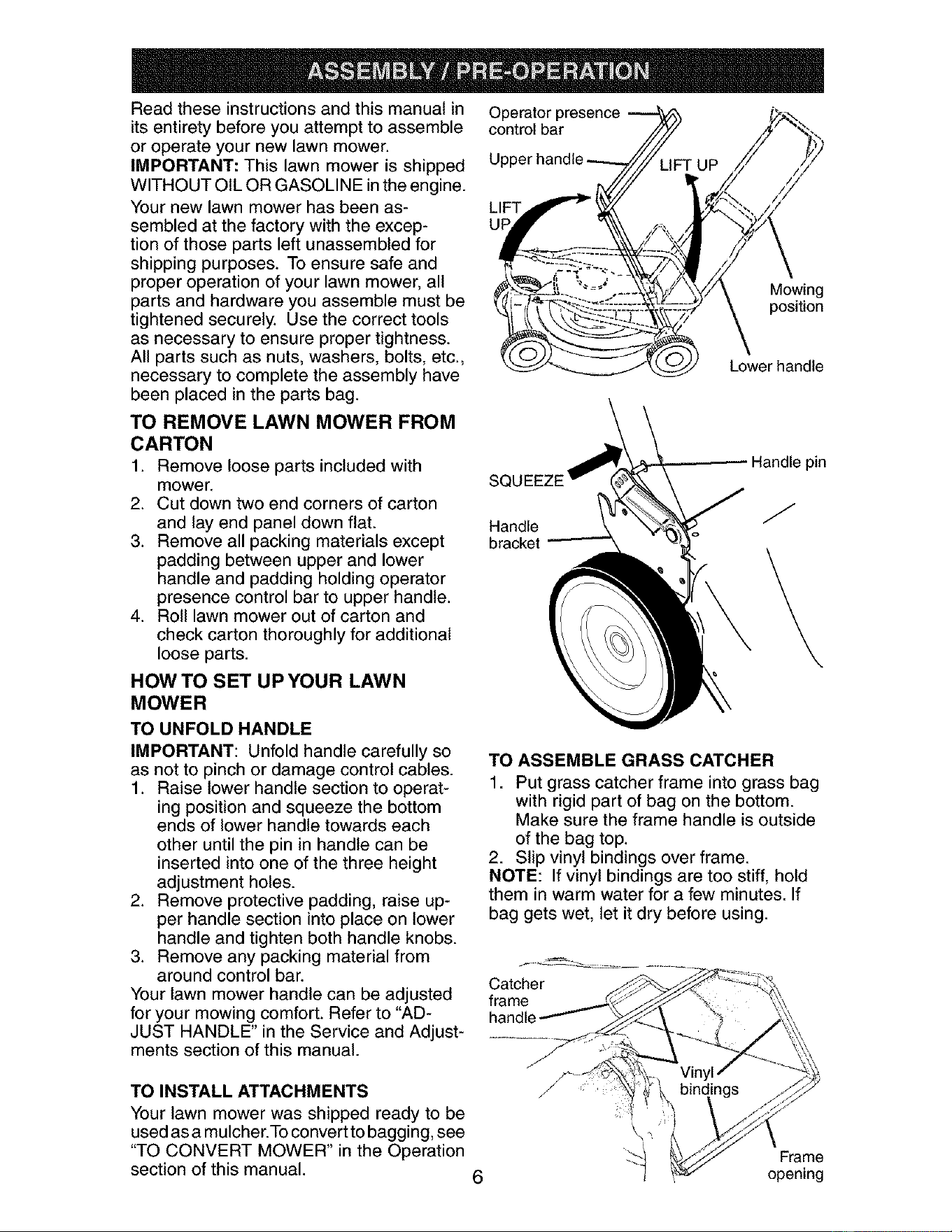 ASSEMBLY / PRE-OPERATION

Read these instructions and this manual in its entirety before you attempt to assemble or operate your new lawn mower.

IMPORTANT: This lawn mower is shipped WITHOUT OIL OR GASOLINE in the engine.

Your new lawn mower has been assembled at the factory with the exception of those parts left unassembled for shipping purposes. To ensure safe and proper operation of your lawn mower, all parts and hardware you assemble must be tightened securely. Use the correct tools as necessary to ensure proper tightness. All parts such as nuts, washers, bolts, etc., necessary to complete the assembly have been placed in the parts bag.

TO REMOVE LAWN MOWER FROM CARTON

1. Remove loose parts included with mower.
2. Cut down two end corners of carton and lay end panel down flat.
3. Remove all packing materials except padding between upper and lower handle and padding holding operator presence control bar to upper handle.
4. Roll lawn mower out of carton and check carton thoroughly for additional loose parts.

HOW TO SET UP YOUR LAWN MOWER

TO UNFOLD HANDLE

IMPORTANT: Unfold handle carefully so as not to pinch or damage control cables.

1. Raise lower handle section to operating position and squeeze the bottom ends of lower handle towards each other until the pin in handle can be inserted into one of the three height adjustment holes.
2. Remove protective padding, raise upper handle section into place on lower handle and tighten both handle knobs.
3. Remove any packing material from around control bar.

Your lawn mower handle can be adjusted for your mowing comfort. Refer to "ADJUST HANDLE" in the Service and Adjustments section of this manual.

TO INSTALL ATTACHMENTS

Your lawn mower was shipped ready to be used as a mulcher. To convert to bagging, see "TO CONVERT MOWER" in the Operation section of this manual.

Operator presence control bar
Upper handle
LIFT UP
LIFT UP
Mowing position
Lower handle

SQUEEZE
Handle pin
Handle bracket

TO ASSEMBLE GRASS CATCHER

1. Put grass catcher frame into grass bag with rigid part of bag on the bottom. Make sure the frame handle is outside of the bag top.
2. Slip vinyl bindings over frame.

NOTE: If vinyl bindings are too stiff, hold them in warm water for a few minutes. If bag gets wet, let it dry before using.

Catcher frame handle
Vinyl bindings
Frame opening

6